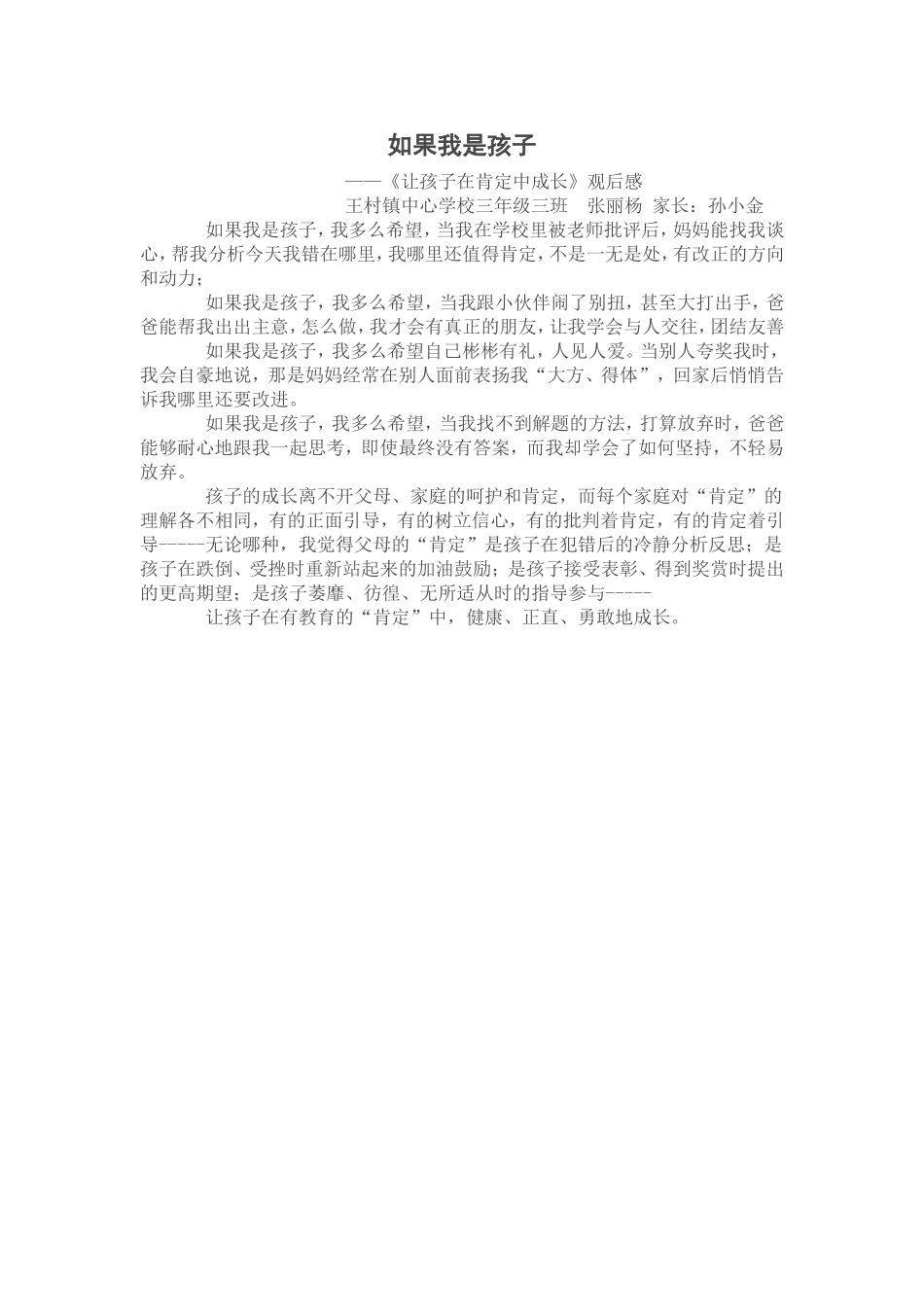 如果我是孩子

——《让孩子在肯定中成长》观后感

王村镇中心学校三年级三班　张丽杨　家长：孙小金

如果我是孩子，我多么希望，当我在学校里被老师批评后，妈妈能找我谈心，帮我分析今天我错在哪里，我哪里还值得肯定，不是一无是处，有改正的方向和动力；

如果我是孩子，我多么希望，当我跟小伙伴闹了别扭，甚至大打出手，爸爸能帮我出出主意，怎么做，我才会有真正的朋友，让我学会与人交往，团结友善

如果我是孩子，我多么希望自己彬彬有礼，人见人爱。当别人夸奖我时，我会自豪地说，那是妈妈经常在别人面前表扬我“大方、得体”，回家后悄悄告诉我哪里还要改进。

如果我是孩子，我多么希望，当我找不到解题的方法，打算放弃时，爸爸能够耐心地跟我一起思考，即使最终没有答案，而我却学会了如何坚持，不轻易放弃。

孩子的成长离不开父母、家庭的呵护和肯定，而每个家庭对“肯定”的理解各不相同，有的正面引导，有的树立信心，有的批判着肯定，有的肯定着引导-----无论哪种，我觉得父母的“肯定”是孩子在犯错后的冷静分析反思；是孩子在跌倒、受挫时重新站起来的加油鼓励；是孩子接受表彰、得到奖赏时提出的更高期望；是孩子萎靡、彷徨、无所适从时的指导参与-----

让孩子在有教育的“肯定”中，健康、正直、勇敢地成长。